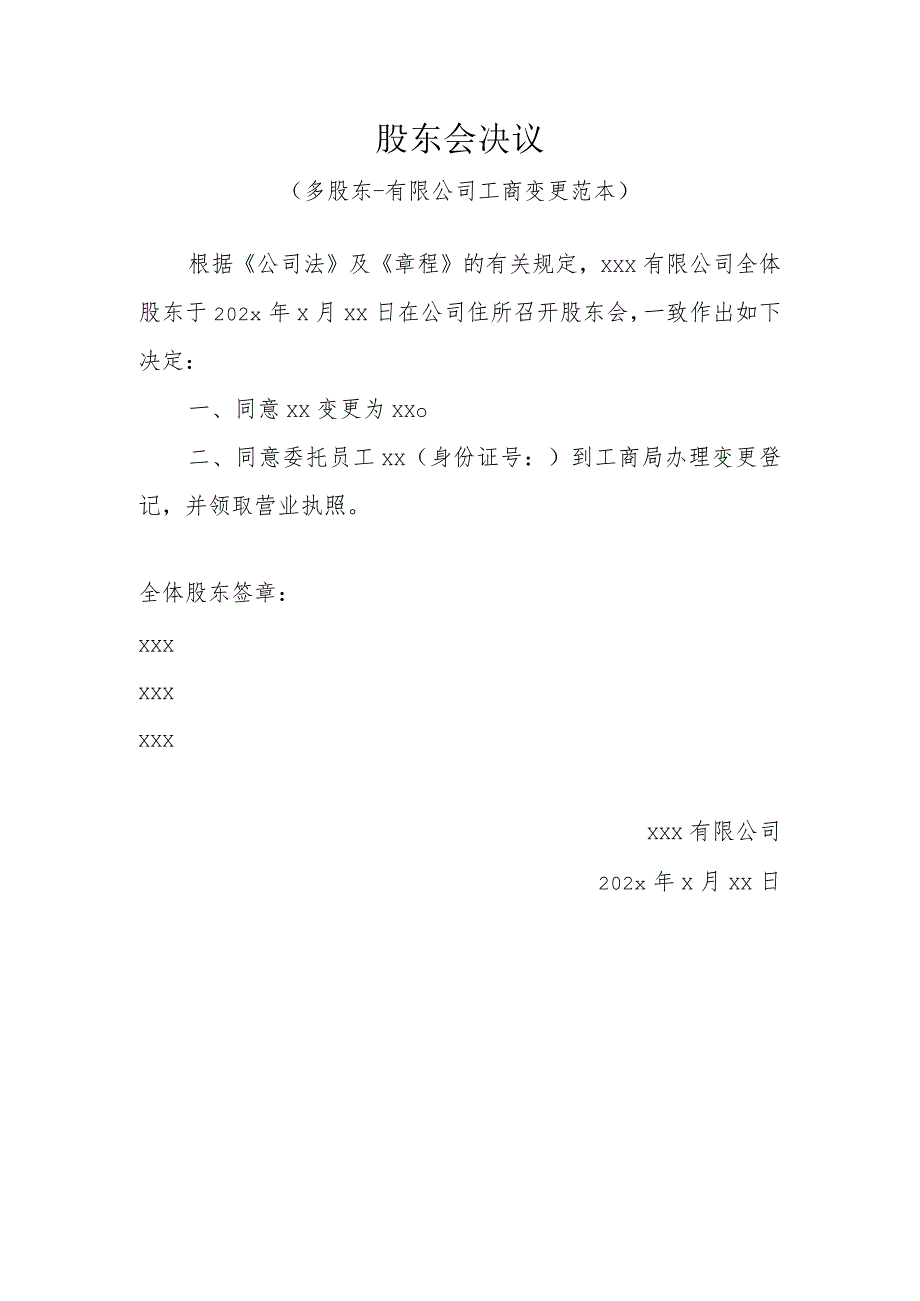 股东会决议

（多股东-有限公司工商变更范本）

根据《公司法》及《章程》的有关规定，xxx有限公司全体股东于202x年x月xx日在公司住所召开股东会，一致作出如下决定：

一、同意xx变更为xxo

二、同意委托员工xx（身份证号：）到工商局办理变更登记，并领取营业执照。

全体股东签章：

xxx

xxx

xxx

xxx有限公司

202x年x月xx日